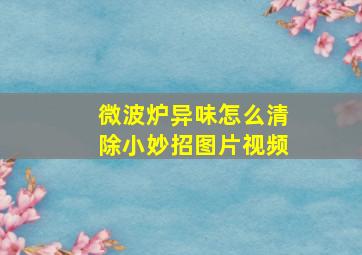 微波炉异味怎么清除小妙招图片视频